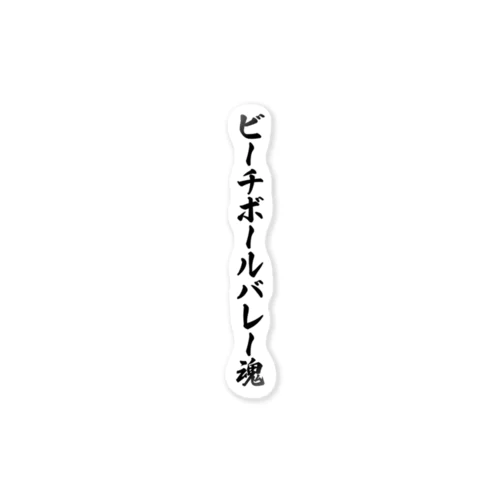 ビーチボールバレー魂